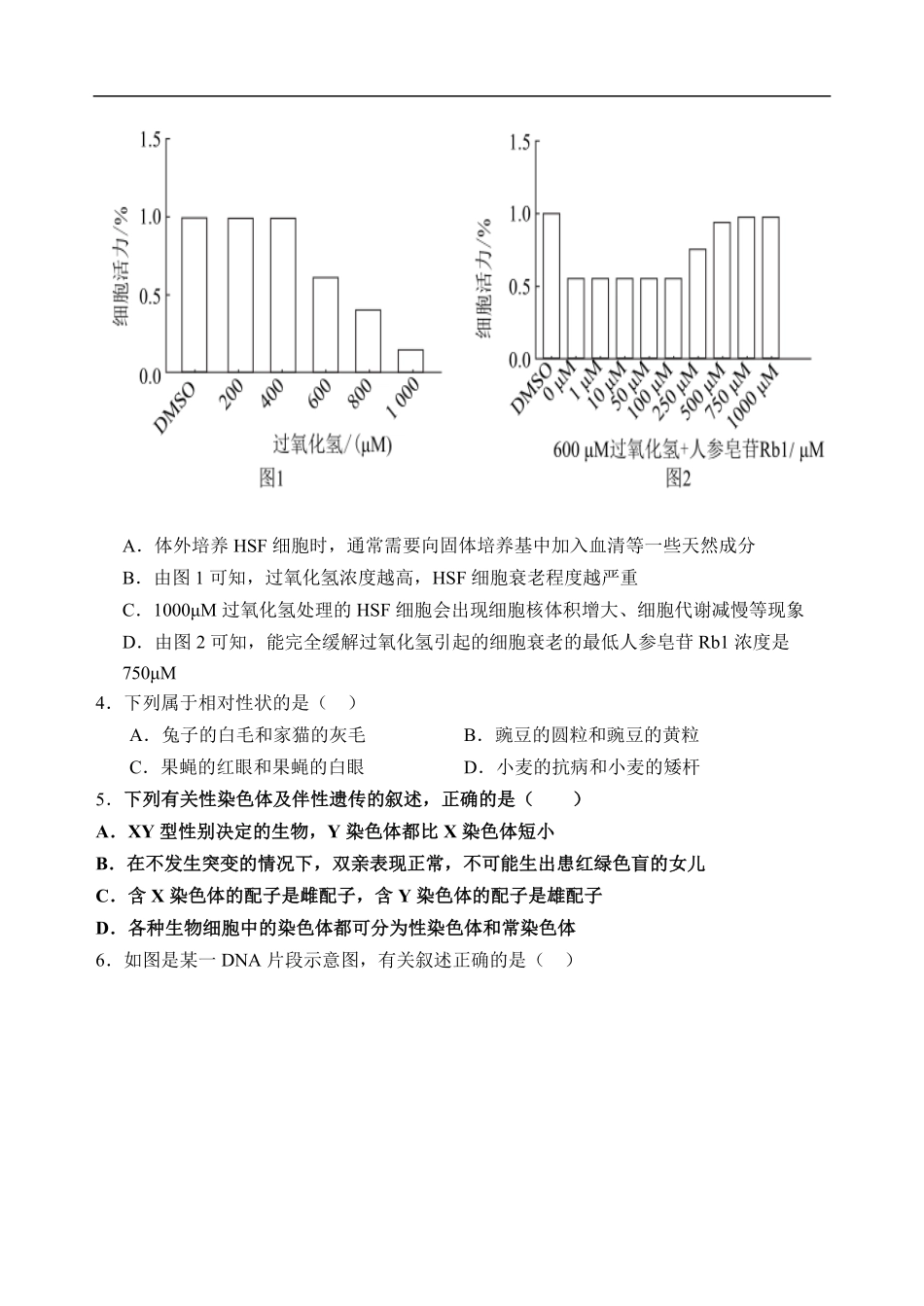 1.5
1.0
0.5
0.0
细胞活力/%
DMSO 200 400 600 800 1 000
过氧化氢/(μM)
图1

1.5
1.0
0.5
0.0
细胞活力/%
DMSO 0 μM 1 μM 10 μM 50 μM 100 μM 250 μM 500 μM 750 μM 1000 μM
600 μM过氧化氢+人参皂苷Rb1/ μM
图2

A．体外培养 HSF 细胞时，通常需要向固体培养基中加入血清等一些天然成分

B．由图 1 可知，过氧化氢浓度越高，HSF 细胞衰老程度越严重

C．1000μM 过氧化氢处理的 HSF 细胞会出现细胞核体积增大、细胞代谢减慢等现象

D．由图 2 可知，能完全缓解过氧化氢引起的细胞衰老的最低人参皂苷 Rb1 浓度是 750μM

4．下列属于相对性状的是（ ）

A．兔子的白毛和家猫的灰毛

B．豌豆的圆粒和豌豆的黄粒

C．果蝇的红眼和果蝇的白眼

D．小麦的抗病和小麦的矮杆

5．下列有关性染色体及伴性遗传的叙述，正确的是（ ）

A．XY 型性别决定的生物，Y 染色体都比 X 染色体短小

B．在不发生突变的情况下，双亲表现正常，不可能生出患红绿色盲的女儿

C．含 X 染色体的配子是雌配子，含 Y 染色体的配子是雄配子

D．各种生物细胞中的染色体都可分为性染色体和常染色体

6．如图是某一 DNA 片段示意图，有关叙述正确的是（ ）